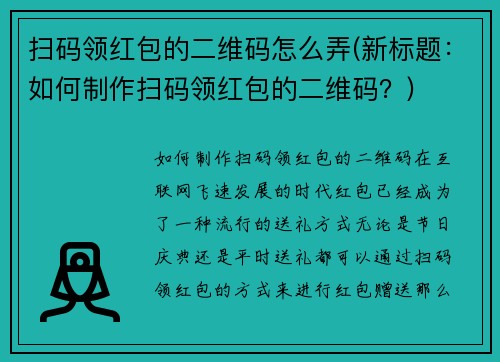 扫码领红包的二维码怎么弄(新标题：如何制作扫码领红包的二维码？)

如何制作扫码领红包的二维码在互联网飞速发展的时代红包已经成为了一种流行的送礼方式无论是节日庆典还是平时送礼都可以通过扫码领红包的方式来进行红包赠送那么